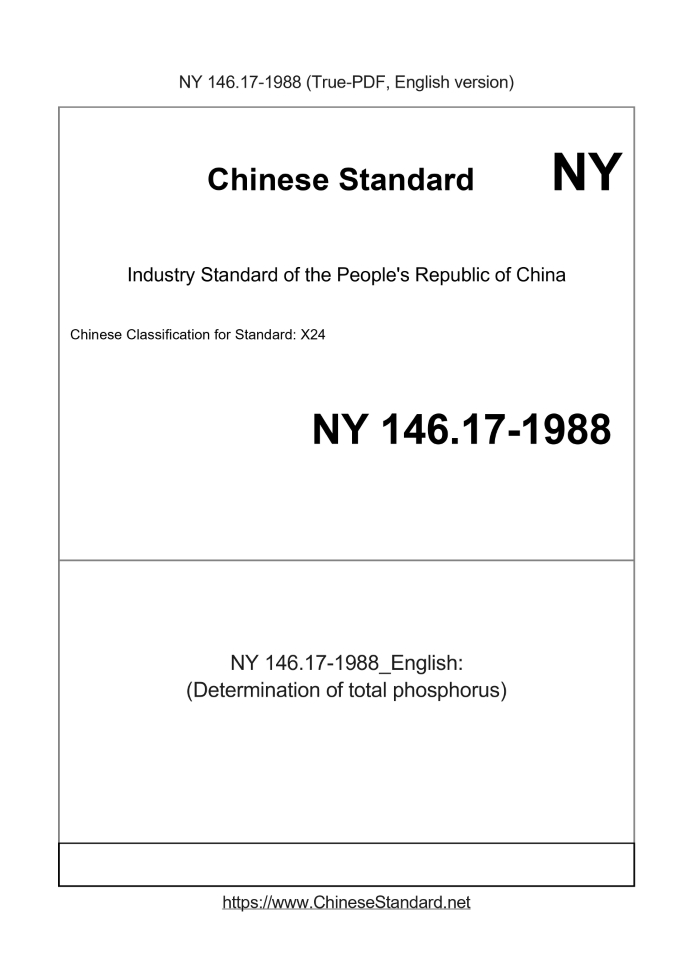 NY 146.17-1988 (True-PDF, English version)

Chinese Standard NY

Industry Standard of the People's Republic of China

Chinese Classification for Standard: X24

NY 146.17-1988

NY 146.17-1988_English:
(Determination of total phosphorus)

https://www.ChineseStandard.net